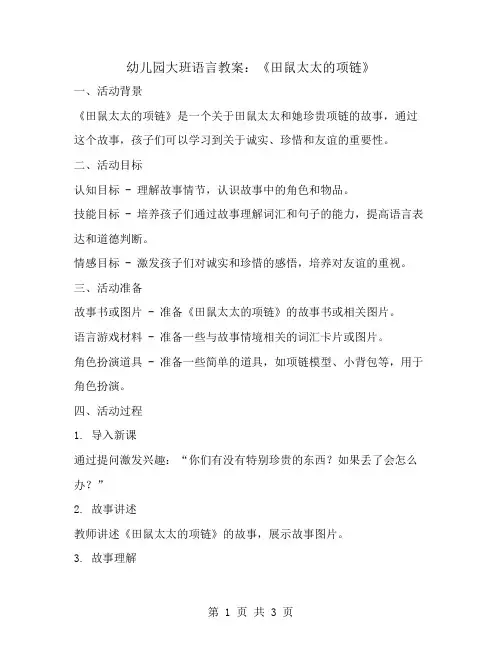 幼儿园大班语言教案：《田鼠太太的项链》

一、活动背景

《田鼠太太的项链》是一个关于田鼠太太和她珍贵项链的故事，通过这个故事，孩子们可以学习到关于诚实、珍惜和友谊的重要性。

二、活动目标

认知目标 - 理解故事情节，认识故事中的角色和物品。

技能目标 - 培养孩子们通过故事理解词汇和句子的能力，提高语言表达和道德判断。

情感目标 - 激发孩子们对诚实和珍惜的感悟，培养对友谊的重视。

三、活动准备

故事书或图片 - 准备《田鼠太太的项链》的故事书或相关图片。

语言游戏材料 - 准备一些与故事情境相关的词汇卡片或图片。

角色扮演道具 - 准备一些简单的道具，如项链模型、小背包等，用于角色扮演。

四、活动过程

1. 导入新课

通过提问激发兴趣：“你们有没有特别珍贵的东西？如果丢了会怎么办？”

2. 故事讲述

教师讲述《田鼠太太的项链》的故事，展示故事图片。

3. 故事理解

第 1 页 共 3 页